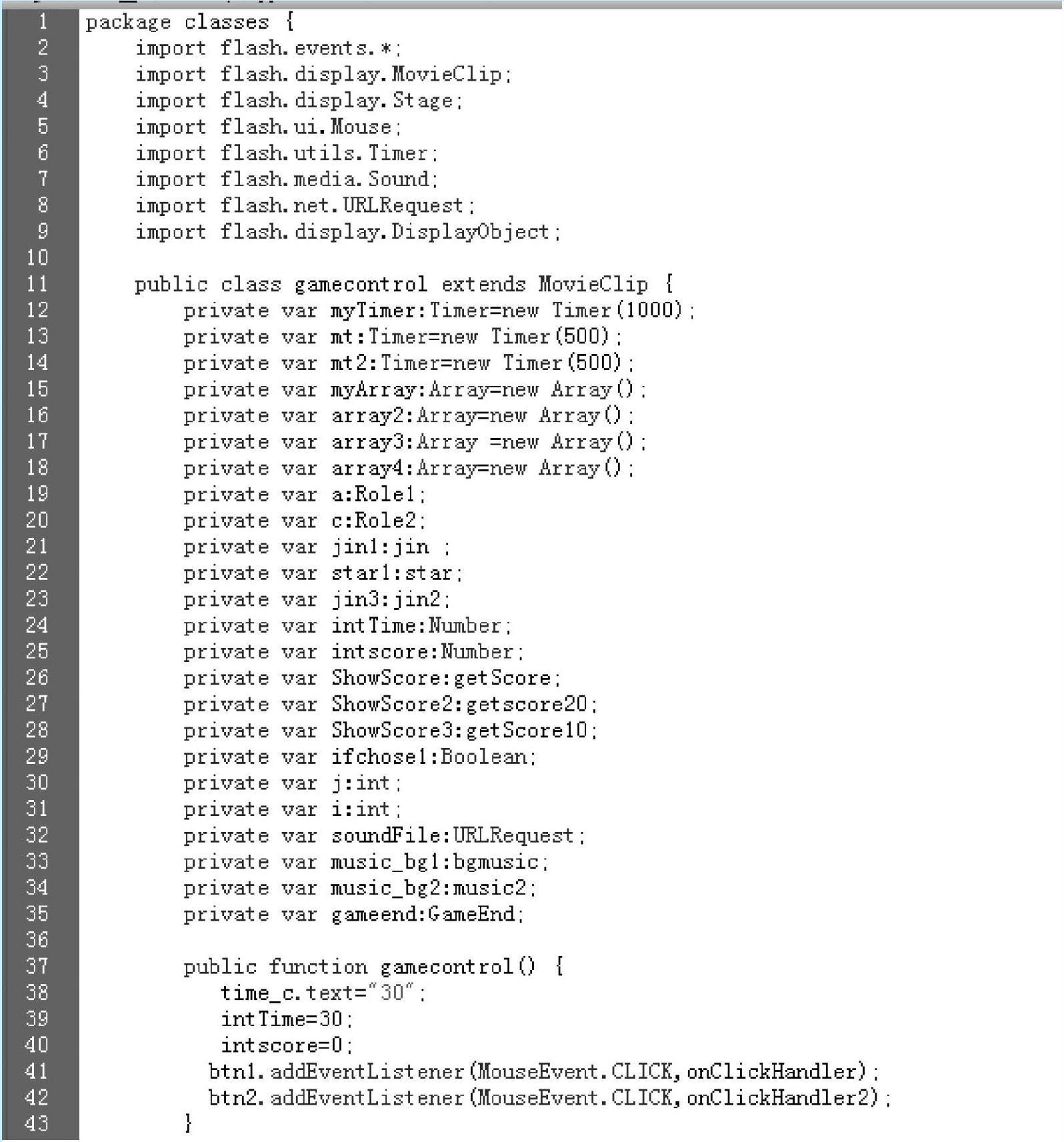 1 package classes {
2 import flash.events.*;
3 import flash.display.MovieClip;
4 import flash.display.Stage;
5 import flash.ui.Mouse;
6 import flash.utils.Timer;
7 import flash.media.Sound;
8 import flash.net.URLRequest;
9 import flash.display.DisplayObject;
10
11 public class gamecontrol extends MovieClip {
12 private var myTimer:Timer=new Timer(1000);
13 private var mt:Timer=new Timer(500);
14 private var mt2:Timer=new Timer(500);
15 private var myArray:Array=new Array();
16 private var array2:Array=new Array();
17 private var array3:Array =new Array();
18 private var array4:Array=new Array();
19 private var a:Role1;
20 private var c:Role2;
21 private var jin1:jin ;
22 private var star1:star;
23 private var jin3:jin2;
24 private var intTime:Number;
25 private var intscore:Number;
26 private var ShowScore:getScore;
27 private var ShowScore2:getscore20;
28 private var ShowScore3:getScore10;
29 private var ifchose1:Boolean;
30 private var j:int;
31 private var i:int;
32 private var soundFile:URLRequest;
33 private var music_bg1:bgmusic;
34 private var music_bg2:music2;
35 private var gameend:GameEnd;
36
37 public function gamecontrol() {
38 time_c.text="30";
39 intTime=30;
40 intscore=0;
41 btn1.addEventListener(MouseEvent.CLICK,onClickHandler);
42 btn2.addEventListener(MouseEvent.CLICK,onClickHandler2);
43 }